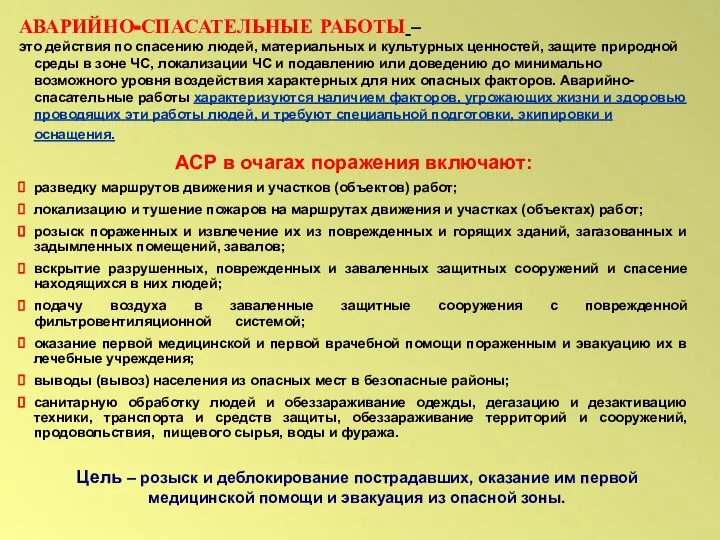 АВАРИЙНО-СПАСАТЕЛЬНЫЕ РАБОТЫ –
это действия по спасению людей, материальных и культурных ценностей, защите природной среды в зоне ЧС, локализации ЧС и подавлению или доведению до минимально возможного уровня воздействия характерных для них опасных факторов. Аварийно-спасательные работы характеризуются наличием факторов, угрожающих жизни и здоровью проводящих эти работы людей, и требуют специальной подготовки, экипировки и оснащения.

АСР в очагах поражения включают:

разведку маршрутов движения и участков (объектов) работ;

локализацию и тушение пожаров на маршрутах движения и участках (объектах) работ;

розыск пораженных и извлечение их из поврежденных и горящих зданий, загазованных и задымленных помещений, завалов;

вскрытие разрушенных, поврежденных и заваленных защитных сооружений и спасение находящихся в них людей;

подачу воздуха в заваленные защитные сооружения с поврежденной фильтровентиляционной системой;

оказание первой медицинской и первой врачебной помощи пораженным и эвакуацию их в лечебные учреждения;

выводы (вывоз) населения из опасных мест в безопасные районы;

санитарную обработку людей и обеззараживание одежды, дегазацию и дезактивацию техники, транспорта и средств защиты, обеззараживание территорий и сооружений, продовольствия, пищевого сырья, воды и фуража.

Цель – розыск и деблокирование пострадавших, оказание им первой медицинской помощи и эвакуация из опасной зоны.